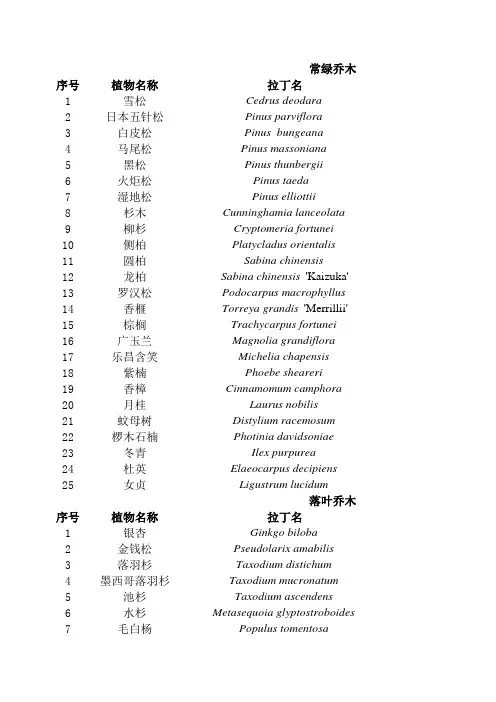 常绿乔木

| 序号 | 植物名称 | 拉丁名 |
|---|---|---|
| 1 | 雪松 | Cedrus deodara |
| 2 | 日本五针松 | Pinus parviflora |
| 3 | 白皮松 | Pinus bungeana |
| 4 | 马尾松 | Pinus massoniana |
| 5 | 黑松 | Pinus thunbergii |
| 6 | 火炬松 | Pinus taeda |
| 7 | 湿地松 | Pinus elliottii |
| 8 | 杉木 | Cunninghamia lanceolata |
| 9 | 柳杉 | Cryptomeria fortunei |
| 10 | 侧柏 | Platycladus orientalis |
| 11 | 圆柏 | Sabina chinensis |
| 12 | 龙柏 | Sabina chinensis 'Kaizuka' |
| 13 | 罗汉松 | Podocarpus macrophyllus |
| 14 | 香榧 | Torreya grandis 'Merrillii' |
| 15 | 棕榈 | Trachycarpus fortunei |
| 16 | 广玉兰 | Magnolia grandiflora |
| 17 | 乐昌含笑 | Michelia chapensis |
| 18 | 紫楠 | Phoebe sheareri |
| 19 | 香樟 | Cinnamomum camphora |
| 20 | 月桂 | Laurus nobilis |
| 21 | 蚊母树 | Distylium racemosum |
| 22 | 椤木石楠 | Photinia davidsoniae |
| 23 | 冬青 | Ilex purpurea |
| 24 | 杜英 | Elaeocarpus decipiens |
| 25 | 女贞 | Ligustrum lucidum |

落叶乔木

| 序号 | 植物名称 | 拉丁名 |
|---|---|---|
| 1 | 银杏 | Ginkgo biloba |
| 2 | 金钱松 | Pseudolarix amabilis |
| 3 | 落羽杉 | Taxodium distichum |
| 4 | 墨西哥落羽杉 | Taxodium mucronatum |
| 5 | 池杉 | Taxodium ascendens |
| 6 | 水杉 | Metasequoia glyptostroboides |
| 7 | 毛白杨 | Populus tomentosa |